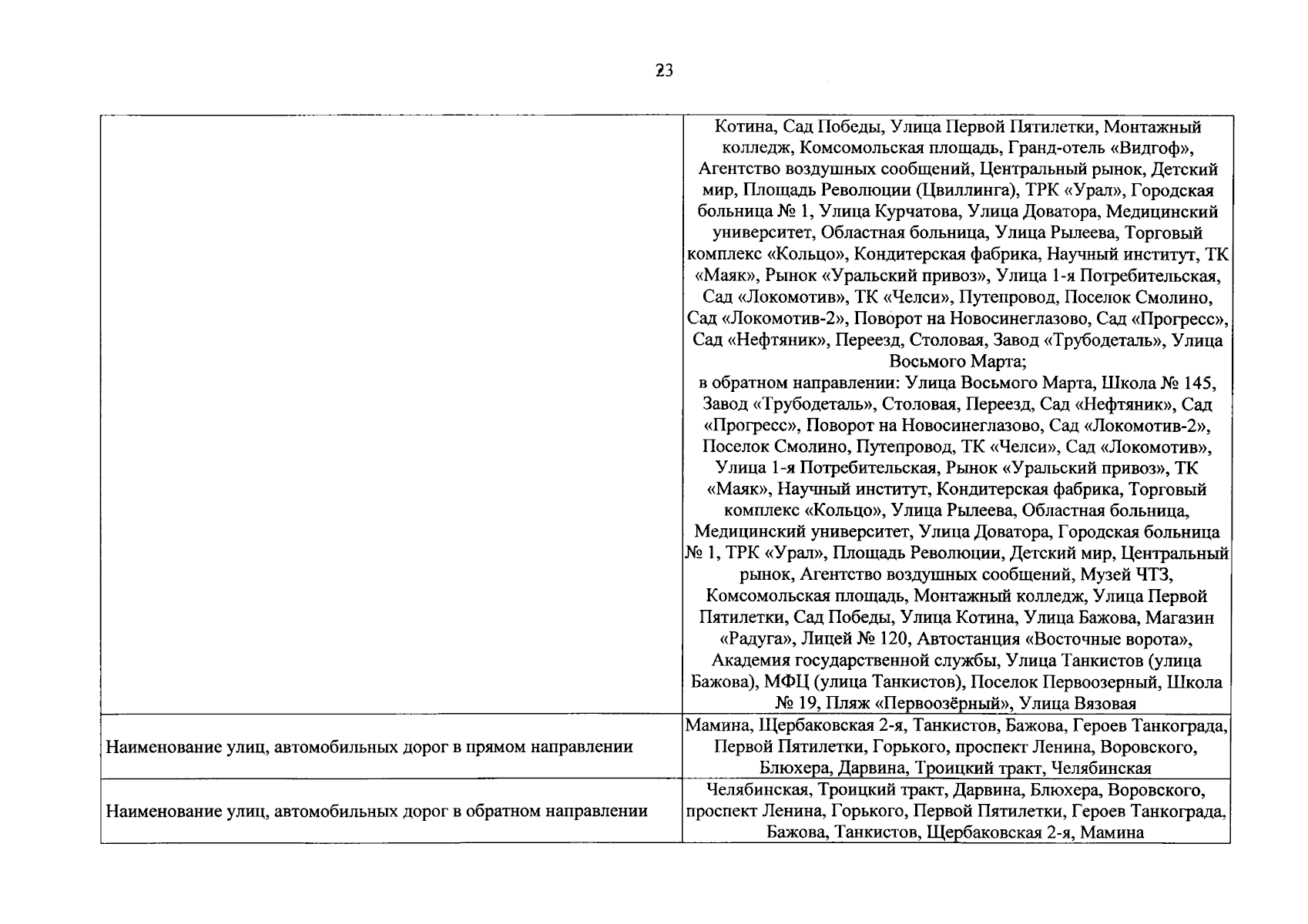 23

| | |
|---|---|
| | Котина, Сад Победы, Улица Первой Пятилетки, Монтажный колледж, Комсомольская площадь, Гранд-отель «Видгоф», Агентство воздушных сообщений, Центральный рынок, Детский мир, Площадь Революции (Цвиллинга), ТРК «Урал», Городская больница № 1, Улица Курчатова, Улица Доватора, Медицинский университет, Областная больница, Улица Рылеева, Торговый комплекс «Кольцо», Кондитерская фабрика, Научный институт, ТК «Маяк», Рынок «Уральский привоз», Улица 1-я Потребительская, Сад «Локомотив», ТК «Челси», Путепровод, Поселок Смолино, Сад «Локомотив-2», Поворот на Новосинеглазово, Сад «Прогресс», Сад «Нефтяник», Переезд, Столовая, Завод «Трубодеталь», Улица Восьмого Марта; в обратном направлении: Улица Восьмого Марта, Школа № 145, Завод «Трубодеталь», Столовая, Переезд, Сад «Нефтяник», Сад «Прогресс», Поворот на Новосинеглазово, Сад «Локомотив-2», Поселок Смолино, Путепровод, ТК «Челси», Сад «Локомотив», Улица 1-я Потребительская, Рынок «Уральский привоз», ТК «Маяк», Научный институт, Кондитерская фабрика, Торговый комплекс «Кольцо», Улица Рылеева, Областная больница, Медицинский университет, Улица Доватора, Городская больница № 1, ТРК «Урал», Площадь Революции, Детский мир, Центральный рынок, Агентство воздушных сообщений, Музей ЧТЗ, Комсомольская площадь, Монтажный колледж, Улица Первой Пятилетки, Сад Победы, Улица Котина, Улица Бажова, Магазин «Радуга», Лицей № 120, Автостанция «Восточные ворота», Академия государственной службы, Улица Танкистов (улица Бажова), МФЦ (улица Танкистов), Поселок Первоозерный, Школа № 19, Пляж «Первоозёрный», Улица Вязовая |
| Наименование улиц, автомобильных дорог в прямом направлении | Мамина, Щербаковская 2-я, Танкистов, Бажова, Героев Танкограда, Первой Пятилетки, Горького, проспект Ленина, Воровского, Блюхера, Дарвина, Троицкий тракт, Челябинская |
| Наименование улиц, автомобильных дорог в обратном направлении | Челябинская, Троицкий тракт, Дарвина, Блюхера, Воровского, проспект Ленина, Горького, Первой Пятилетки, Героев Танкограда, Бажова, Танкистов, Щербаковская 2-я, Мамина |